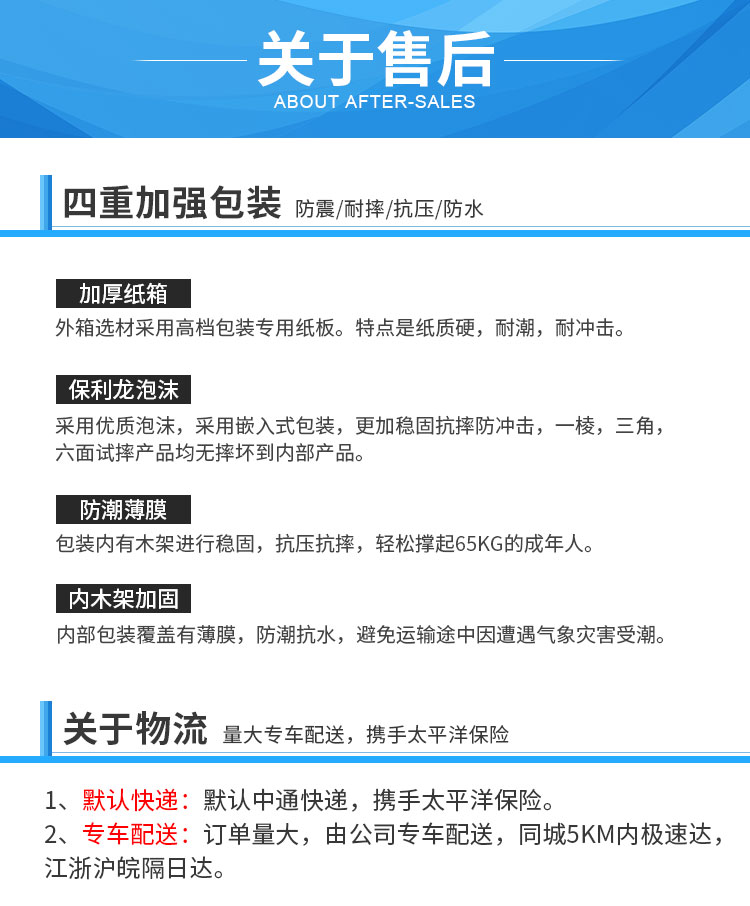 关于售后
ABOUT AFTER-SALES

四重加强包装 防震/耐摔/抗压/防水

加厚纸箱
外箱选材采用高档包装专用纸板。特点是纸质硬，耐潮，耐冲击。

保利龙泡沫
采用优质泡沫，采用嵌入式包装，更加稳固抗摔防冲击，一棱，三角，六面试摔产品均无摔坏到内部产品。

防潮薄膜
包装内有木架进行稳固，抗压抗摔，轻松撑起65KG的成年人。

内木架加固
内部包装覆盖有薄膜，防潮抗水，避免运输途中因遭遇气象灾害受潮。

关于物流 量大专车配送，携手太平洋保险

1、默认快递：默认中通快递，携手太平洋保险。
2、专车配送：订单量大，由公司专车配送，同城5KM内极速达，江浙沪皖隔日达。